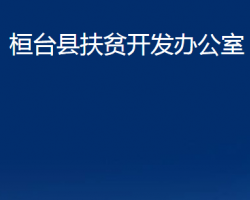 桓台县扶贫开发办公室